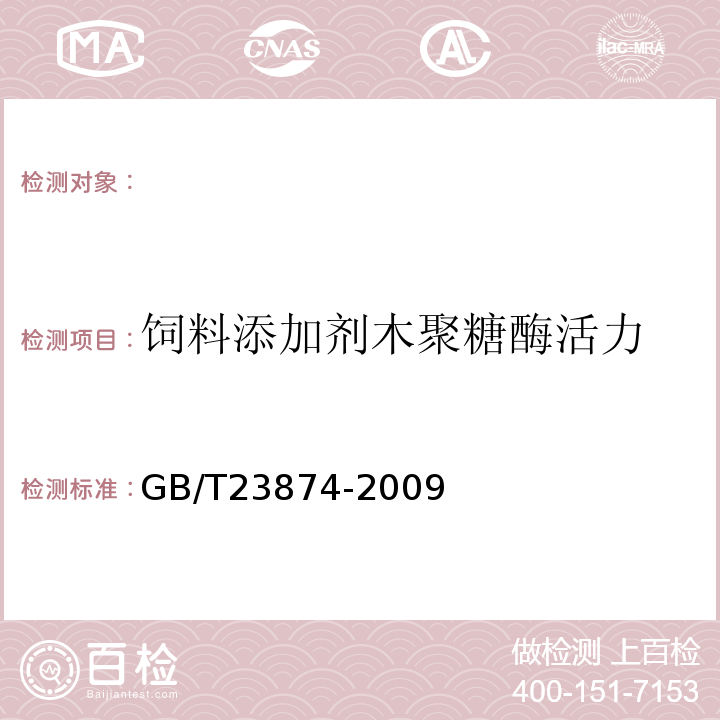 MA CNAS AC ilac-MRA

检测对象：

检测项目：饲料添加剂木聚糖酶活力

检测标准：GB/T23874-2009

百检 Baijiantest.com

做检测 上百检
400-151-7153